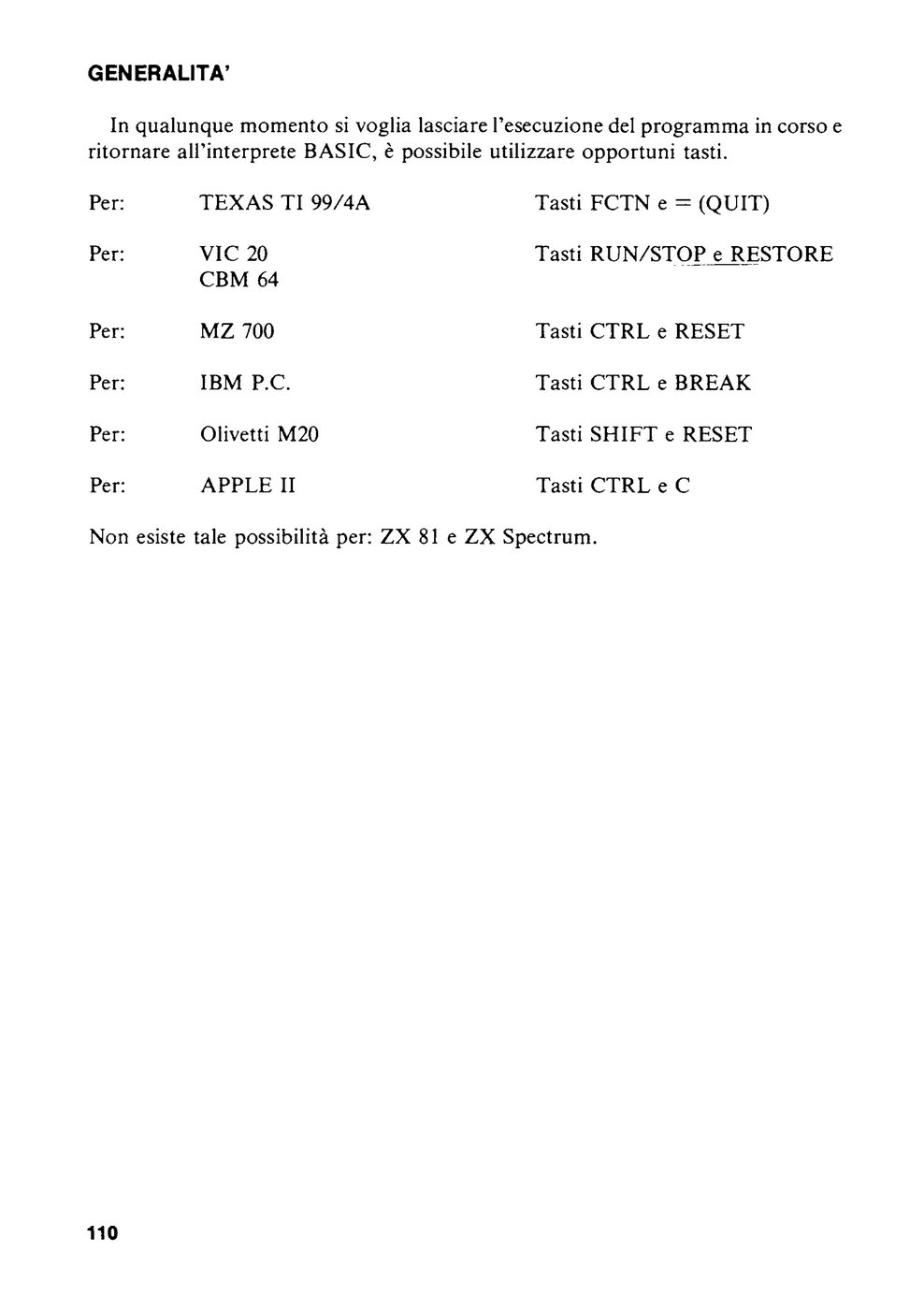 GENERALITA'

In qualunque momento si voglia lasciare l'esecuzione del programma in corso e ritornare all'interprete BASIC, è possibile utilizzare opportuni tasti.

Per: TEXAS TI 99/4A Tasti FCTN e = (QUIT)

Per: VIC 20
CBM 64 Tasti RUN/STOP e RESTORE

Per: MZ 700 Tasti CTRL e RESET

Per: IBM P.C. Tasti CTRL e BREAK

Per: Olivetti M20 Tasti SHIFT e RESET

Per: APPLE II Tasti CTRL e C

Non esiste tale possibilità per: ZX 81 e ZX Spectrum.

110